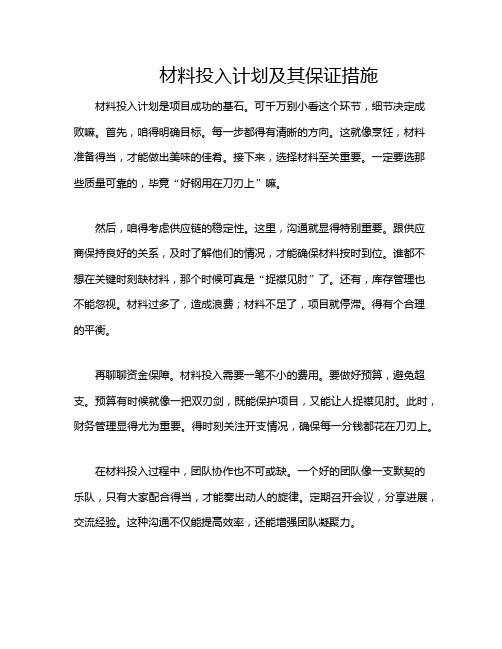 材料投入计划及其保证措施

材料投入计划是项目成功的基石。可千万别小看这个环节，细节决定成败嘛。首先，咱得明确目标。每一步都得有清晰的方向。这就像烹饪，材料准备得当，才能做出美味的佳肴。接下来，选择材料至关重要。一定要选那些质量可靠的，毕竟“好钢用在刀刃上”嘛。

然后，咱得考虑供应链的稳定性。这里，沟通就显得特别重要。跟供应商保持良好的关系，及时了解他们的情况，才能确保材料按时到位。谁都不想在关键时刻缺材料，那个时候可真是“捉襟见肘”了。还有，库存管理也不能忽视。材料过多了，造成浪费；材料不足了，项目就停滞。得有个合理的平衡。

再聊聊资金保障。材料投入需要一笔不小的费用。要做好预算，避免超支。预算有时候就像一把双刃剑，既能保护项目，又能让人捉襟见肘。此时，财务管理显得尤为重要。得时刻关注开支情况，确保每一分钱都花在刀刃上。

在材料投入过程中，团队协作也不可或缺。一个好的团队像一支默契的乐队，只有大家配合得当，才能奏出动人的旋律。定期召开会议，分享进展，交流经验。这种沟通不仅能提高效率，还能增强团队凝聚力。